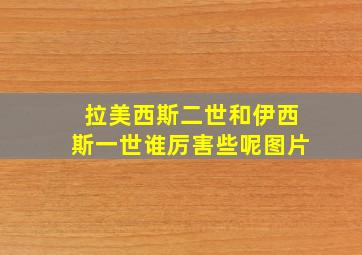 拉美西斯二世和伊西斯一世谁厉害些呢图片